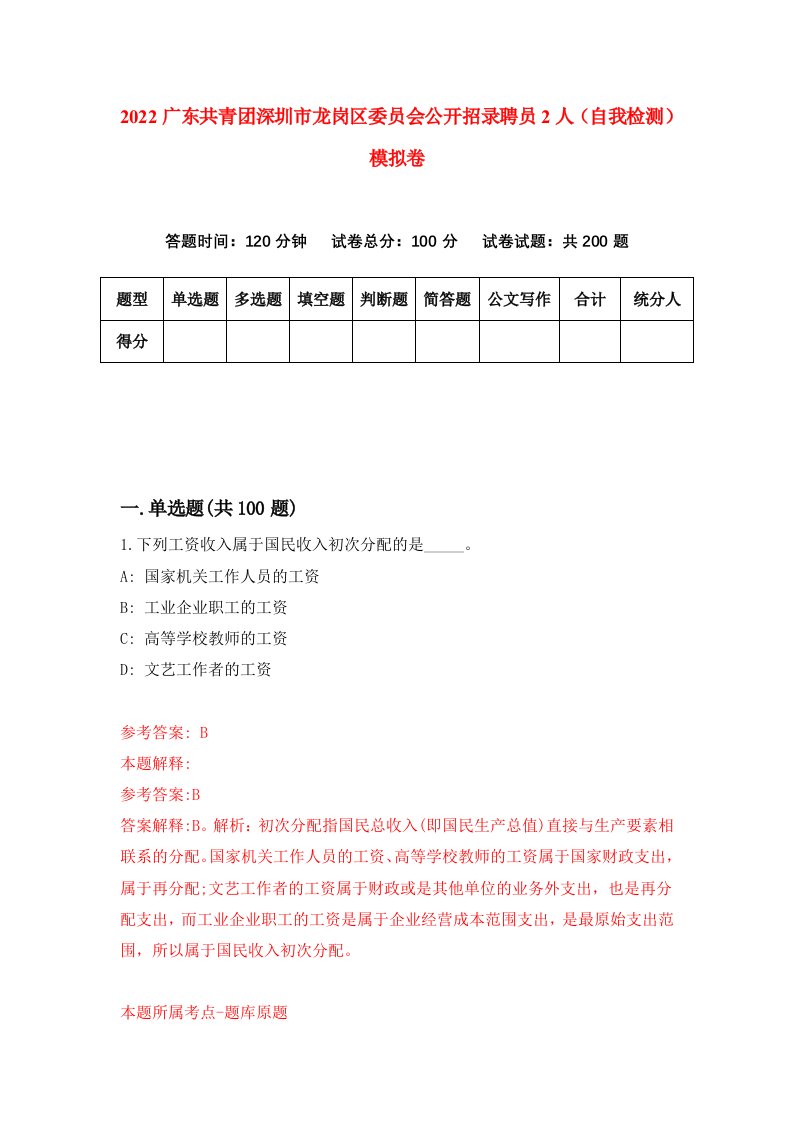 2022 广东共青团深圳市龙岗区委员会公开招录聘员 2 人（自我检测）模拟卷

答题时间：120 分钟　试卷总分：100 分　试卷试题：共 200 题

| 题型 | 单选题 | 多选题 | 填空题 | 判断题 | 简答题 | 公文写作 | 合计 | 统分人 |
|---|---|---|---|---|---|---|---|---|
| 得分 | | | | | | | | |

一.单选题(共 100 题)

1.下列工资收入属于国民收入初次分配的是_____。
A: 国家机关工作人员的工资
B: 工业企业职工的工资
C: 高等学校教师的工资
D: 文艺工作者的工资

参考答案: B
本题解释:
参考答案:B
答案解释:B。解析：初次分配指国民总收入(即国民生产总值)直接与生产要素相联系的分配。国家机关工作人员的工资、高等学校教师的工资属于国家财政支出，属于再分配;文艺工作者的工资属于财政或是其他单位的业务外支出，也是再分配支出，而工业企业职工的工资是属于企业经营成本范围支出，是最原始支出范围，所以属于国民收入初次分配。

本题所属考点-题库原题